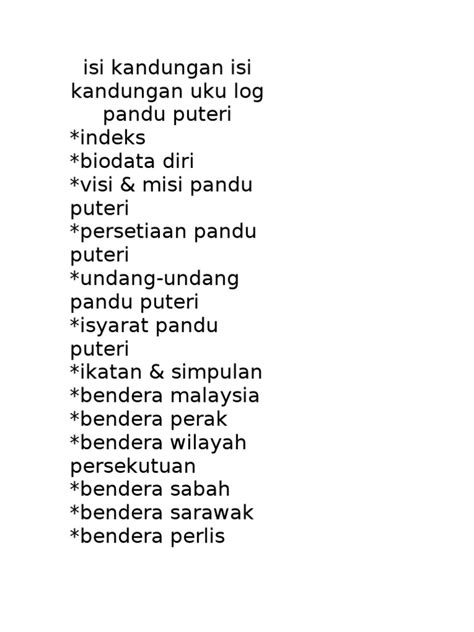 isi kandungan isi kandungan uku log pandu puteri

*indeks
*biodata diri
*visi & misi pandu puteri
*persetiaan pandu puteri
*undang-undang pandu puteri
*isyarat pandu puteri
*ikatan & simpulan
*bendera malaysia
*bendera perak
*bendera wilayah persekutuan
*bendera sabah
*bendera sarawak
*bendera perlis